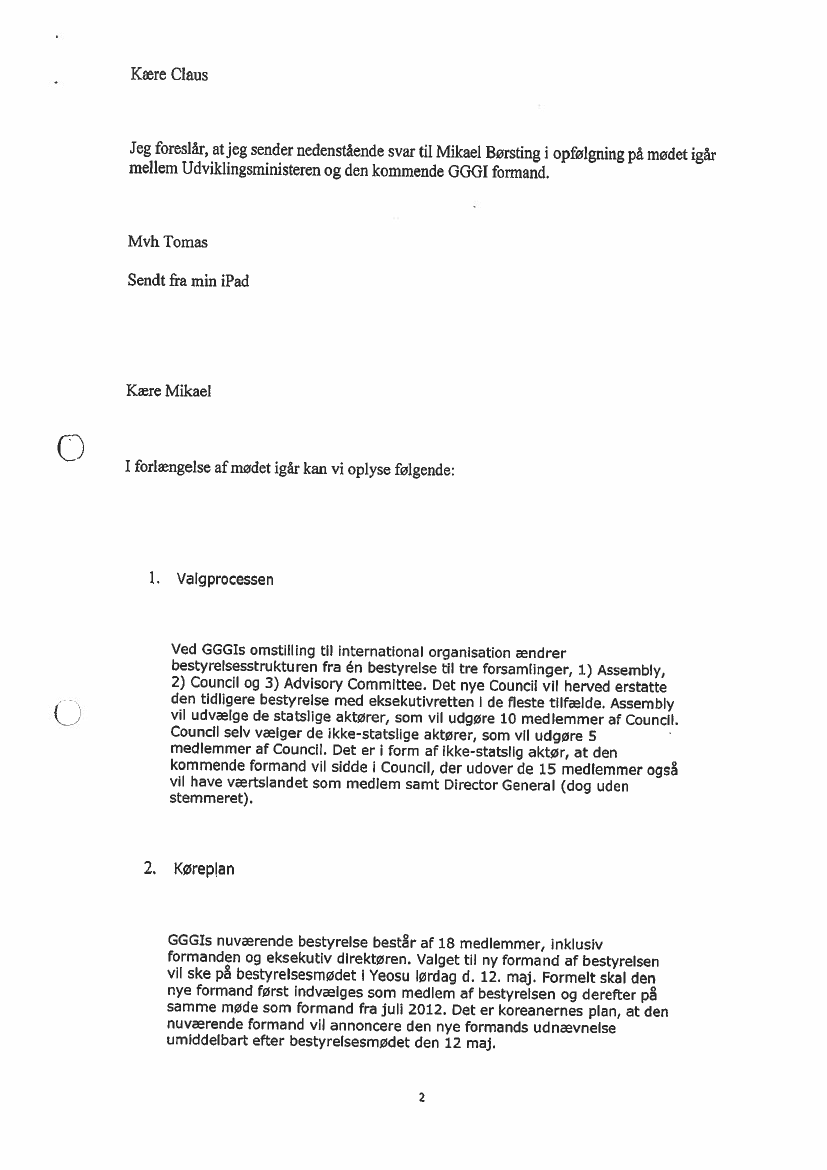 Kære Claus

Jeg foreslår, at jeg sender nedenstående svar til Mikael Børsting i opfølgning på mødet igår mellem Udviklingsministeren og den kommende GGGI formand.

Mvh Tomas

Sendt fra min iPad

Kære Mikael

I forlængelse af mødet igår kan vi oplyse følgende:

1. Valgprocessen

Ved GGGIs omstilling til international organisation ændrer bestyrelsesstrukturen fra én bestyrelse til tre forsamlinger, 1) Assembly, 2) Council og 3) Advisory Committee. Det nye Council vil herved erstatte den tidligere bestyrelse med eksekutivretten i de fleste tilfælde. Assembly vil udvælge de statslige aktører, som vil udgøre 10 medlemmer af Council. Council selv vælger de ikke-statslige aktører, som vil udgøre 5 medlemmer af Council. Det er i form af ikke-statslig aktør, at den kommende formand vil sidde i Council, der udover de 15 medlemmer også vil have værtslandet som medlem samt Director General (dog uden stemmeret).

2. Køreplan

GGGIs nuværende bestyrelse består af 18 medlemmer, inklusiv formanden og eksekutiv direktøren. Valget til ny formand af bestyrelsen vil ske på bestyrelsesmødet i Yeosu lørdag d. 12. maj. Formelt skal den nye formand først indvælges som medlem af bestyrelsen og derefter på samme møde som formand fra juli 2012. Det er koreanernes plan, at den nuværende formand vil annoncere den nye formands udnævnelse umiddelbart efter bestyrelsesmødet den 12 maj.

2